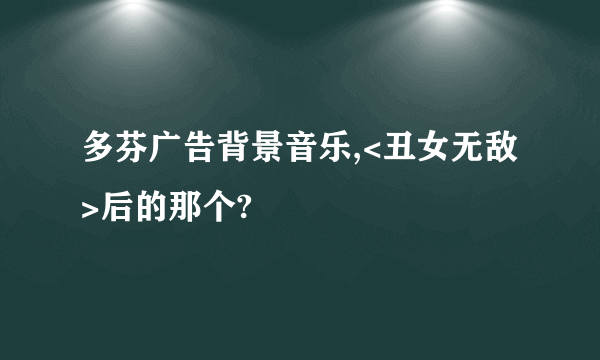 多芬广告背景音乐,<丑女无敌>后的那个?